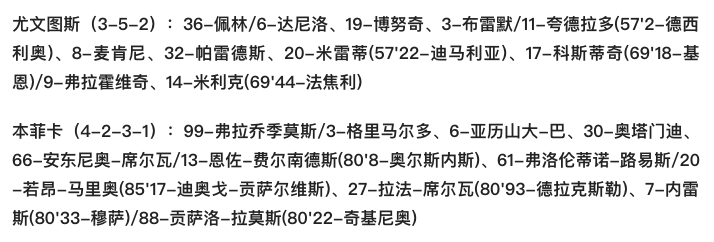 尤文图斯（3-5-2）：36-佩林/6-达尼洛、19-博努奇、3-布雷默/11-夸德拉多(57'2-德西利奥)、8-麦肯尼、32-帕雷德斯、20-米雷蒂(57'22-迪马利亚)、17-科斯蒂奇(69'18-基恩)/9-弗拉霍维奇、14-米利克(69'44-法焦利)

本菲卡（4-2-3-1）：99-弗拉乔季莫斯/3-格里马尔多、6-亚历山大-巴、30-奥塔门迪、66-安东尼奥-席尔瓦/13-恩佐-费尔南德斯(80'8-奥尔斯内斯)、61-弗洛伦蒂诺-路易斯/20-若昂-马里奥(85'17-迪奥戈-贡萨尔维斯)、27-拉法-席尔瓦(80'93-德拉克斯勒)、7-内雷斯(80'33-穆萨)/88-贡萨洛-拉莫斯(80'22-奇基尼奥)